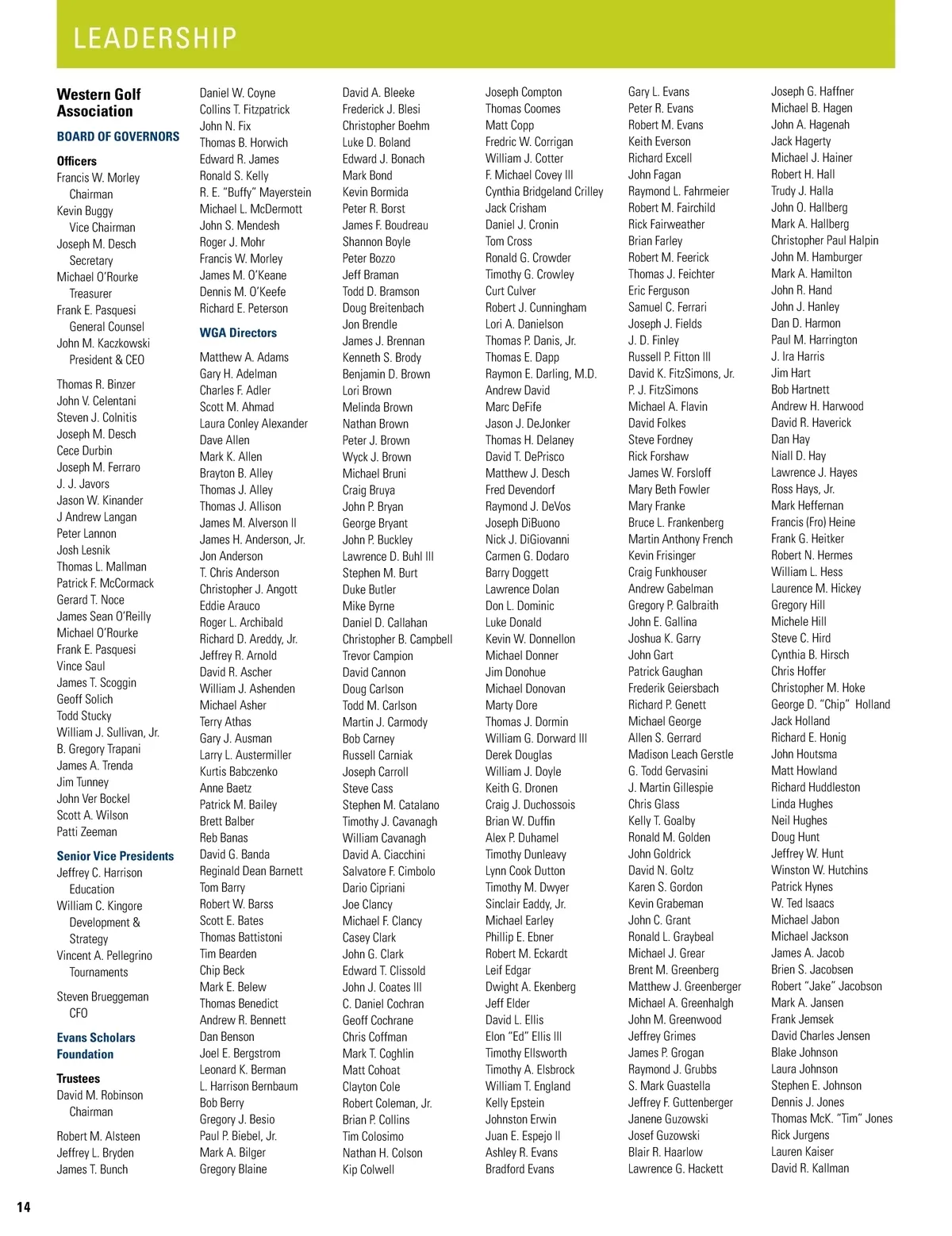 LEADERSHIP

Western Golf Association

BOARD OF GOVERNORS

Officers
Francis W. Morley
Chairman
Kevin Buggy
Vice Chairman
Joseph M. Desch
Secretary
Michael O'Rourke
Treasurer
Frank E. Pasquesi
General Counsel
John M. Kaczkowski
President & CEO

Thomas R. Binzer
John V. Celentani
Steven J. Colnitis
Joseph M. Desch
Cece Durbin
Joseph M. Ferraro
J. J. Javors
Jason W. Kinander
J Andrew Langan
Peter Lannon
Josh Lesnik
Thomas L. Mallman
Patrick F. McCormack
Gerard T. Noce
James Sean O'Reilly
Michael O'Rourke
Frank E. Pasquesi
Vince Saul
James T. Scoggin
Geoff Solich
Todd Stucky
William J. Sullivan, Jr.
B. Gregory Trapani
James A. Trenda
Jim Tunney
John Ver Bockel
Scott A. Wilson
Patti Zeeman

Senior Vice Presidents
Jeffrey C. Harrison
Education
William C. Kingore
Development & Strategy
Vincent A. Pellegrino
Tournaments

Steven Brueggeman
CFO

Evans Scholars Foundation

Trustees
David M. Robinson
Chairman

Robert M. Alsteen
Jeffrey L. Bryden
James T. Bunch

Daniel W. Coyne
Collins T. Fitzpatrick
John N. Fix
Thomas B. Horwich
Edward R. James
Ronald S. Kelly
R. E. "Buffy" Mayerstein
Michael L. McDermott
John S. Mendesh
Roger J. Mohr
Francis W. Morley
James M. O'Keane
Dennis M. O'Keefe
Richard E. Peterson

WGA Directors

Matthew A. Adams
Gary H. Adelman
Charles F. Adler
Scott M. Ahmad
Laura Conley Alexander
Dave Allen
Mark K. Allen
Brayton B. Alley
Thomas J. Alley
Thomas J. Allison
James M. Alverson II
James H. Anderson, Jr.
Jon Anderson
T. Chris Anderson
Christopher J. Angott
Eddie Arauco
Roger L. Archibald
Richard D. Areddy, Jr.
Jeffrey R. Arnold
David R. Ascher
William J. Ashenden
Michael Asher
Terry Athas
Gary J. Ausman
Larry L. Austermiller
Kurtis Babczenko
Anne Baetz
Patrick M. Bailey
Brett Balber
Reb Banas
David G. Banda
Reginald Dean Barnett
Tom Barry
Robert W. Barss
Scott E. Bates
Thomas Battistoni
Tim Bearden
Chip Beck
Mark E. Belew
Thomas Benedict
Andrew R. Bennett
Dan Benson
Joel E. Bergstrom
Leonard K. Berman
L. Harrison Bernbaum
Bob Berry
Gregory J. Besio
Paul P. Biebel, Jr.
Mark A. Bilger
Gregory Blaine

David A. Bleeke
Frederick J. Blesi
Christopher Boehm
Luke D. Boland
Edward J. Bonach
Mark Bond
Kevin Bormida
Peter R. Borst
James F. Boudreau
Shannon Boyle
Peter Bozzo
Jeff Braman
Todd D. Bramson
Doug Breitenbach
Jon Brendle
James J. Brennan
Kenneth S. Brody
Benjamin D. Brown
Lori Brown
Melinda Brown
Nathan Brown
Peter J. Brown
Wyck J. Brown
Michael Bruni
Craig Bruya
John P. Bryan
George Bryant
John P. Buckley
Lawrence D. Buhl III
Stephen M. Burt
Duke Butler
Mike Byrne
Daniel D. Callahan
Christopher B. Campbell
Trevor Campion
David Cannon
Doug Carlson
Todd M. Carlson
Martin J. Carmody
Bob Carney
Russell Carniak
Joseph Carroll
Steve Cass
Stephen M. Catalano
Timothy J. Cavanagh
William Cavanagh
David A. Ciacchini
Salvatore F. Cimbolo
Dario Cipriani
Joe Clancy
Michael F. Clancy
Casey Clark
John G. Clark
Edward T. Clissold
John J. Coates III
C. Daniel Cochran
Geoff Cochrane
Chris Coffman
Mark T. Coghlin
Matt Cohoat
Clayton Cole
Robert Coleman, Jr.
Brian P. Collins
Tim Colosimo
Nathan H. Colson
Kip Colwell

Joseph Compton
Thomas Coomes
Matt Copp
Fredric W. Corrigan
William J. Cotter
F. Michael Covey III
Cynthia Bridgeland Crilley
Jack Crisham
Daniel J. Cronin
Tom Cross
Ronald G. Crowder
Timothy G. Crowley
Curt Culver
Robert J. Cunningham
Lori A. Danielson
Thomas P. Danis, Jr.
Thomas E. Dapp
Raymon E. Darling, M.D.
Andrew David
Marc DeFife
Jason J. DeJonker
Thomas H. Delaney
David T. DePrisco
Matthew J. Desch
Fred Devendorf
Raymond J. DeVos
Joseph DiBuono
Nick J. DiGiovanni
Carmen G. Dodaro
Barry Doggett
Lawrence Dolan
Don L. Dominic
Luke Donald
Kevin W. Donnellon
Michael Donner
Jim Donohue
Michael Donovan
Marty Dore
Thomas J. Dormin
William G. Dorward III
Derek Douglas
William J. Doyle
Keith G. Dronen
Craig J. Duchossois
Brian W. Duffin
Alex P. Duhamel
Timothy Dunleavy
Lynn Cook Dutton
Timothy M. Dwyer
Sinclair Eaddy, Jr.
Michael Earley
Phillip E. Ebner
Robert M. Eckardt
Leif Edgar
Dwight A. Ekenberg
Jeff Elder
David L. Ellis
Elon "Ed" Ellis III
Timothy Ellsworth
Timothy A. Elsbrock
William T. England
Kelly Epstein
Johnston Erwin
Juan E. Espejo II
Ashley R. Evans
Bradford Evans

Gary L. Evans
Peter R. Evans
Robert M. Evans
Keith Everson
Richard Excell
John Fagan
Raymond L. Fahrmeier
Robert M. Fairchild
Rick Fairweather
Brian Farley
Robert M. Feerick
Thomas J. Feichter
Eric Ferguson
Samuel C. Ferrari
Joseph J. Fields
J. D. Finley
Russell P. Fitton III
David K. FitzSimons, Jr.
P. J. FitzSimons
Michael A. Flavin
David Folkes
Steve Fordney
Rick Forshaw
James W. Forsloff
Mary Beth Fowler
Mary Franke
Bruce L. Frankenberg
Martin Anthony French
Kevin Frisinger
Craig Funkhouser
Andrew Gabelman
Gregory P. Galbraith
John E. Gallina
Joshua K. Garry
John Gart
Patrick Gaughan
Frederik Geiersbach
Richard P. Genett
Michael George
Allen S. Gerrard
Madison Leach Gerstle
G. Todd Gervasini
J. Martin Gillespie
Chris Glass
Kelly T. Goalby
Ronald M. Golden
John Goldrick
David N. Goltz
Karen S. Gordon
Kevin Grabeman
John C. Grant
Ronald L. Graybeal
Michael J. Grear
Brent M. Greenberg
Matthew J. Greenberger
Michael A. Greenhalgh
John M. Greenwood
Jeffrey Grimes
James P. Grogan
Raymond J. Grubbs
S. Mark Guastella
Jeffrey F. Guttenberger
Janene Guzowski
Josef Guzowski
Blair R. Haarlow
Lawrence G. Hackett

Joseph G. Haffner
Michael B. Hagen
John A. Hagenah
Jack Hagerty
Michael J. Hainer
Robert H. Hall
Trudy J. Halla
John O. Hallberg
Mark A. Hallberg
Christopher Paul Halpin
John M. Hamburger
Mark A. Hamilton
John R. Hand
John J. Hanley
Dan D. Harmon
Paul M. Harrington
J. Ira Harris
Jim Hart
Bob Hartnett
Andrew H. Harwood
David R. Haverick
Dan Hay
Niall D. Hay
Lawrence J. Hayes
Ross Hays, Jr.
Mark Heffernan
Francis (Fro) Heine
Frank G. Heitker
Robert N. Hermes
William L. Hess
Laurence M. Hickey
Gregory Hill
Michele Hill
Steve C. Hird
Cynthia B. Hirsch
Chris Hoffer
Christopher M. Hoke
George D. "Chip" Holland
Jack Holland
Richard E. Honig
John Houtsma
Matt Howland
Richard Huddleston
Linda Hughes
Neil Hughes
Doug Hunt
Jeffrey W. Hunt
Winston W. Hutchins
Patrick Hynes
W. Ted Isaacs
Michael Jabon
Michael Jackson
James A. Jacob
Brien S. Jacobsen
Robert "Jake" Jacobson
Mark A. Jansen
Frank Jemsek
David Charles Jensen
Blake Johnson
Laura Johnson
Stephen E. Johnson
Dennis J. Jones
Thomas McK. "Tim" Jones
Rick Jurgens
Lauren Kaiser
David R. Kallman

14